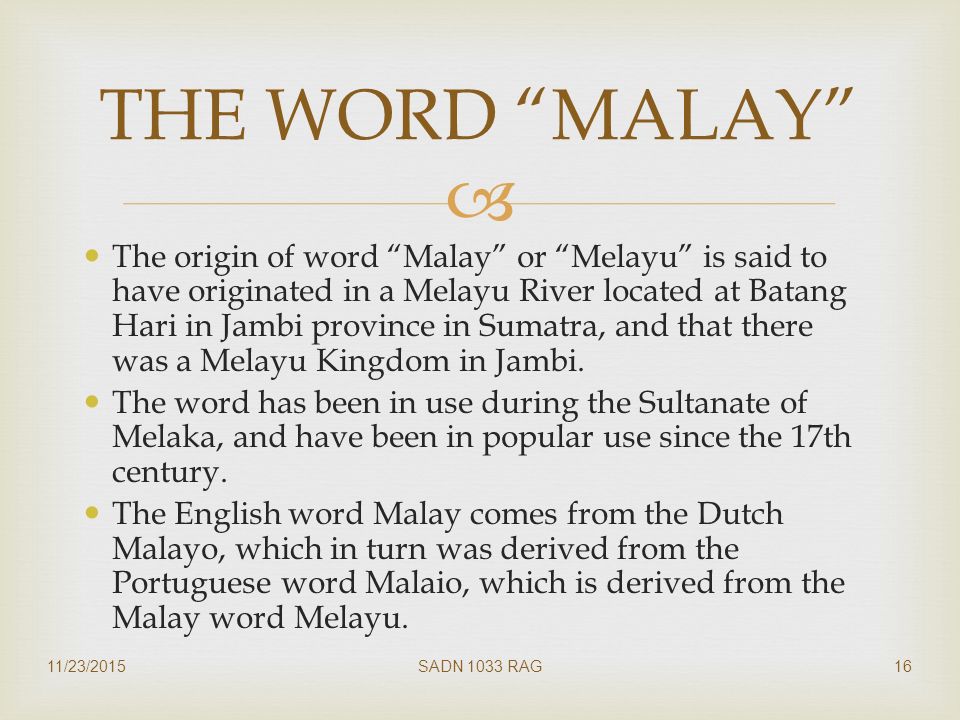 THE WORD “MALAY”

- The origin of word “Malay” or “Melayu” is said to have originated in a Melayu River located at Batang Hari in Jambi province in Sumatra, and that there was a Melayu Kingdom in Jambi.
- The word has been in use during the Sultanate of Melaka, and have been in popular use since the 17th century.
- The English word Malay comes from the Dutch Malayo, which in turn was derived from the Portuguese word Malaio, which is derived from the Malay word Melayu.

11/23/2015 SADN 1033 RAG 16